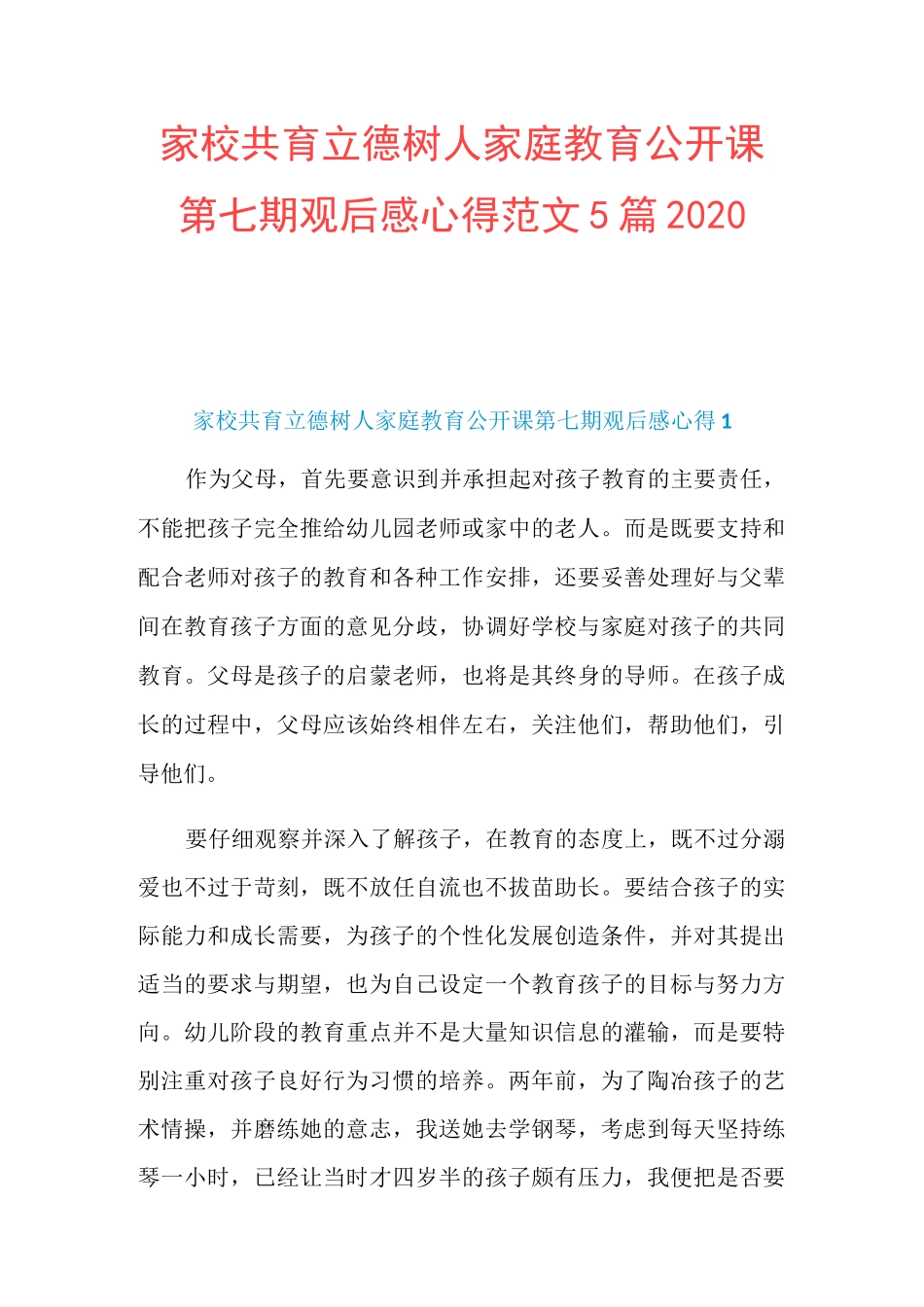 家校共育立德树人家庭教育公开课第七期观后感心得范文5篇2020

家校共育立德树人家庭教育公开课第七期观后感心得1

作为父母，首先要意识到并承担起对孩子教育的主要责任，不能把孩子完全推给幼儿园老师或家中的老人。而是既要支持和配合老师对孩子的教育和各种工作安排，还要妥善处理好与父辈间在教育孩子方面的意见分歧，协调好学校与家庭对孩子的共同教育。父母是孩子的启蒙老师，也将是其终身的导师。在孩子成长的过程中，父母应该始终相伴左右，关注他们，帮助他们，引导他们。

要仔细观察并深入了解孩子，在教育的态度上，既不过分溺爱也不过于苛刻，既不放任自流也不拔苗助长。要结合孩子的实际能力和成长需要，为孩子的个性化发展创造条件，并对其提出适当的要求与期望，也为自己设定一个教育孩子的目标与努力方向。幼儿阶段的教育重点并不是大量知识信息的灌输，而是要特别注重对孩子良好行为习惯的培养。两年前，为了陶冶孩子的艺术情操，并磨练她的意志，我送她去学钢琴，考虑到每天坚持练琴一小时，已经让当时才四岁半的孩子颇有压力，我便把是否要